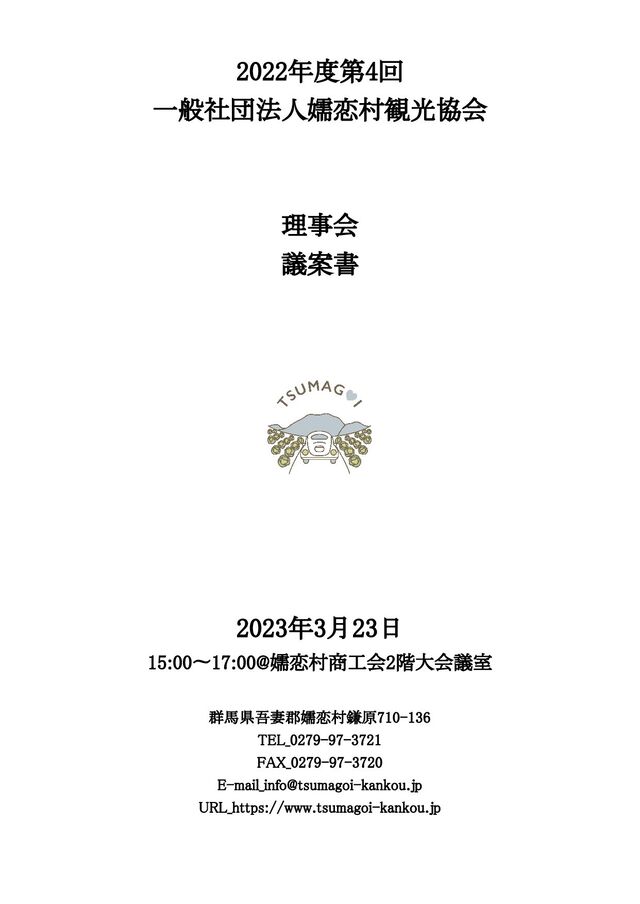 2022年度第4回
一般社団法人嬬恋村観光協会

理事会
議案書

TSUMAGOI

2023年3月23日
15:00～17:00@嬬恋村商工会2階大会議室

群馬県吾妻郡嬬恋村鎌原710-136
TEL_0279-97-3721
FAX_0279-97-3720
E-mail_info@tsumagoi-kankou.jp
URL_https://www.tsumagoi-kankou.jp